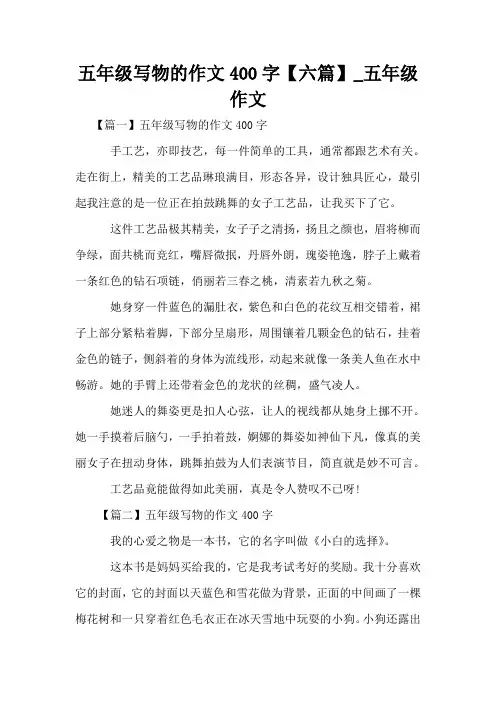 五年级写物的作文 400 字【六篇】_五年级作文

【篇一】五年级写物的作文 400 字

手工艺，亦即技艺，每一件简单的工具，通常都跟艺术有关。走在街上，精美的工艺品琳琅满目，形态各异，设计独具匠心，最引起我注意的是一位正在拍鼓跳舞的女子工艺品，让我买下了它。

这件工艺品极其精美，女子子之清扬，扬且之颜也，眉将柳而争绿，面共桃而竞红，嘴唇微抿，丹唇外朗，瑰姿艳逸，脖子上戴着一条红色的钻石项链，俏丽若三春之桃，清素若九秋之菊。

她身穿一件蓝色的漏肚衣，紫色和白色的花纹互相交错着，裙子上部分紧粘着脚，下部分呈扇形，周围镶着几颗金色的钻石，挂着金色的链子，侧斜着的身体为流线形，动起来就像一条美人鱼在水中畅游。她的手臂上还带着金色的龙状的丝稠，盛气凌人。

她迷人的舞姿更是扣人心弦，让人的视线都从她身上挪不开。她一手摸着后脑勺，一手拍着鼓，婀娜的舞姿如神仙下凡，像真的美丽女子在扭动身体，跳舞拍鼓为人们表演节目，简直就是妙不可言。

工艺品竟能做得如此美丽，真是令人赞叹不已呀!

【篇二】五年级写物的作文 400 字

我的心爱之物是一本书，它的名字叫做《小白的选择》。

这本书是妈妈买给我的，它是我考试考好的奖励。我十分喜欢它的封面，它的封面以天蓝色和雪花做为背景，正面的中间画了一棵梅花树和一只穿着红色毛衣正在冰天雪地中玩耍的小狗。小狗还露出